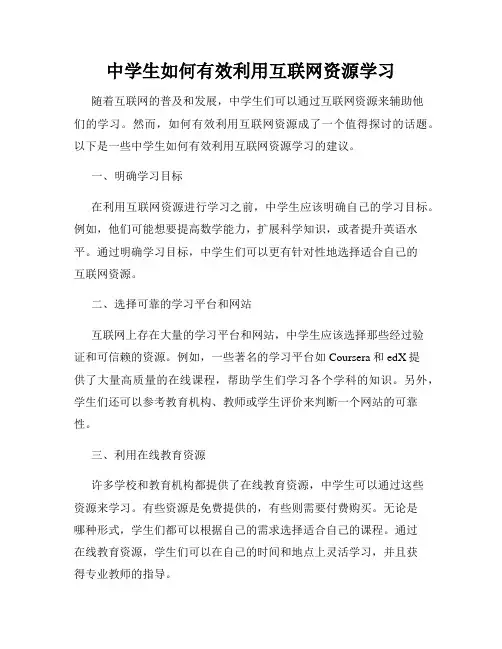 中学生如何有效利用互联网资源学习

随着互联网的普及和发展，中学生们可以通过互联网资源来辅助他们的学习。然而，如何有效利用互联网资源成了一个值得探讨的话题。以下是一些中学生如何有效利用互联网资源学习的建议。

一、明确学习目标

在利用互联网资源进行学习之前，中学生应该明确自己的学习目标。例如，他们可能想要提高数学能力，扩展科学知识，或者提升英语水平。通过明确学习目标，中学生们可以更有针对性地选择适合自己的互联网资源。

二、选择可靠的学习平台和网站

互联网上存在大量的学习平台和网站，中学生应该选择那些经过验证和可信赖的资源。例如，一些著名的学习平台如 Coursera 和 edX 提供了大量高质量的在线课程，帮助学生们学习各个学科的知识。另外，学生们还可以参考教育机构、教师或学生评价来判断一个网站的可靠性。

三、利用在线教育资源

许多学校和教育机构都提供了在线教育资源，中学生可以通过这些资源来学习。有些资源是免费提供的，有些则需要付费购买。无论是哪种形式，学生们都可以根据自己的需求选择适合自己的课程。通过在线教育资源，学生们可以在自己的时间和地点上灵活学习，并且获得专业教师的指导。